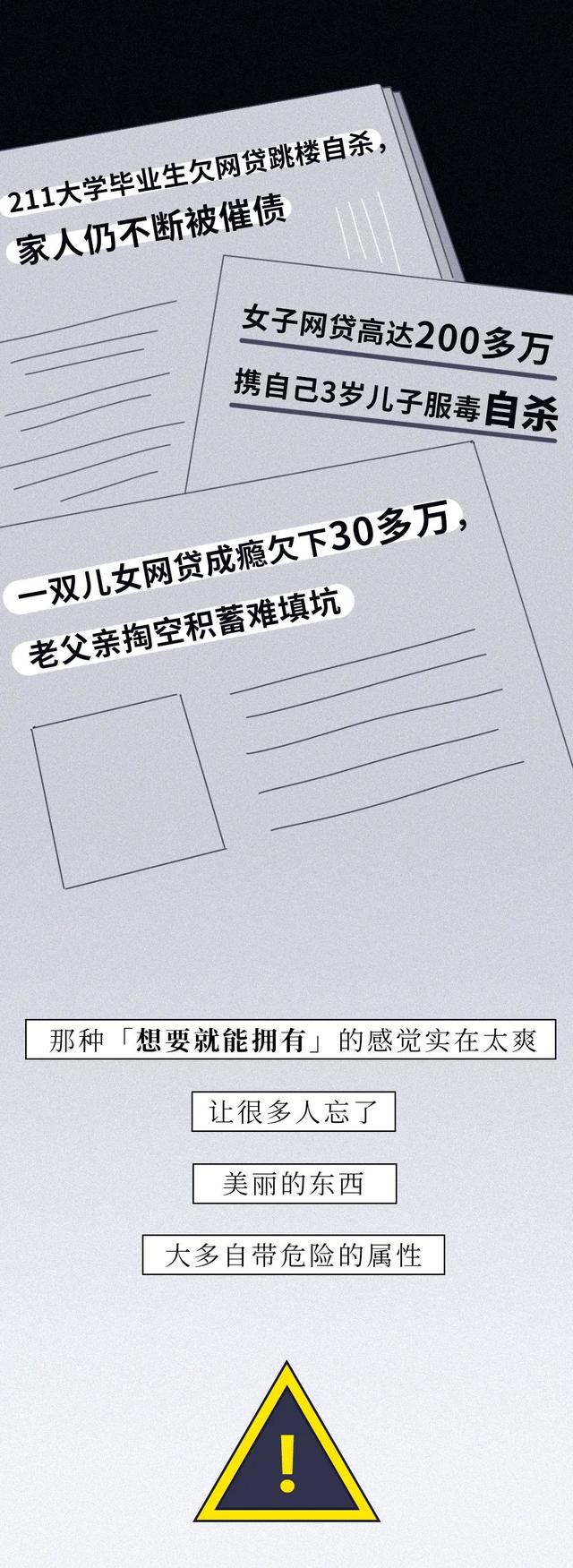 211大学毕业生欠网贷跳楼自杀，
家人仍不断被催债

女子网贷高达200多万
携自己3岁儿子服毒自杀

一双儿女网贷成瘾欠下30多万，
老父亲掏空积蓄难填坑

那种「想要就能拥有」的感觉实在太爽

让很多人忘了

美丽的东西

大多自带危险的属性

!